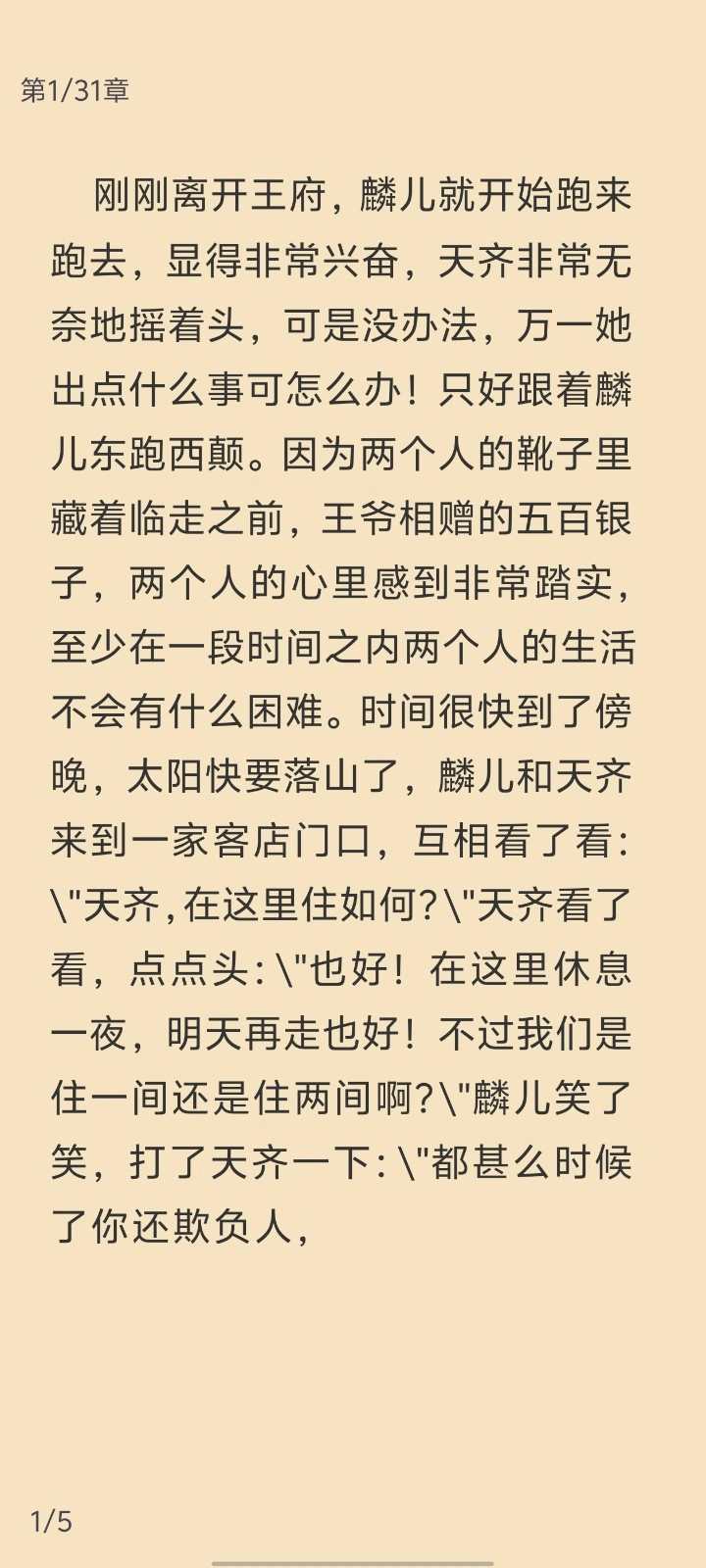 第1/31章

刚刚离开王府，麟儿就开始跑来跑去，显得非常兴奋，天齐非常无奈地摇着头，可是没办法，万一她出点什么事可怎么办！只好跟着麟儿东跑西颠。因为两个人的靴子里藏着临走之前，王爷相赠的五百银子，两个人的心里感到非常踏实，至少在一段时间之内两个人的生活不会有什么困难。时间很快到了傍晚，太阳快要落山了，麟儿和天齐来到一家客店门口，互相看了看：\"天齐，在这里住如何？\"天齐看了看，点点头：\"也好！在这里休息一夜，明天再走也好！不过我们是住一间还是住两间啊？\"麟儿笑了笑，打了天齐一下：\"都甚么时候了你还欺负人，

1/5